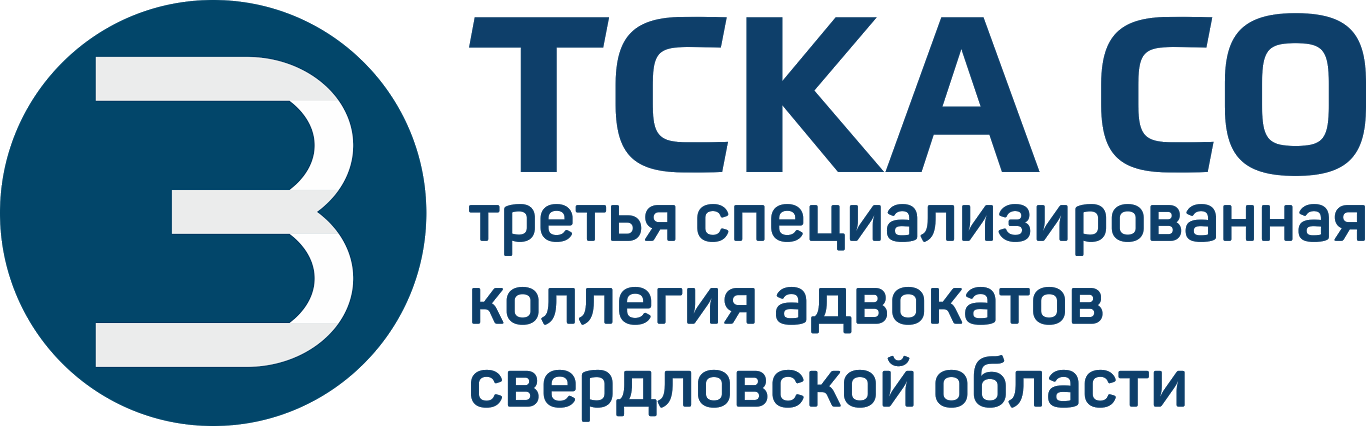 3

ТСКА СО
третья специализированная коллегия адвокатов свердловской области